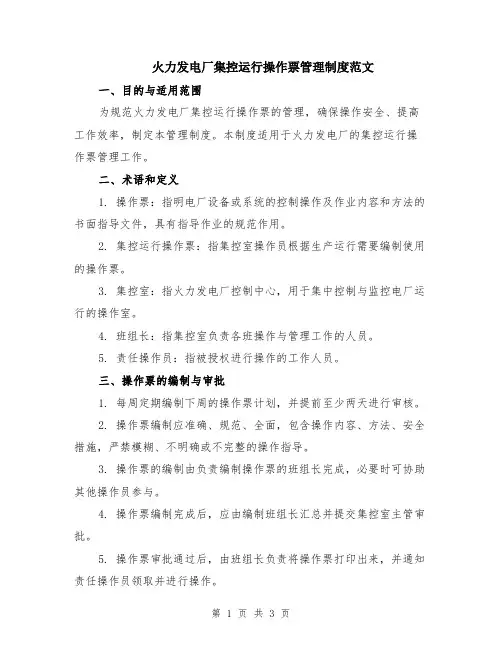 火力发电厂集控运行操作票管理制度范文

一、目的与适用范围

为规范火力发电厂集控运行操作票的管理，确保操作安全、提高工作效率，制定本管理制度。本制度适用于火力发电厂的集控运行操作票管理工作。

二、术语和定义

1. 操作票：指明电厂设备或系统的控制操作及作业内容和方法的书面指导文件，具有指导作业的规范作用。

2. 集控运行操作票：指集控室操作员根据生产运行需要编制使用的操作票。

3. 集控室：指火力发电厂控制中心，用于集中控制与监控电厂运行的操作室。

4. 班组长：指集控室负责各班操作与管理工作的人员。

5. 责任操作员：指被授权进行操作的工作人员。

三、操作票的编制与审批

1. 每周定期编制下周的操作票计划，并提前至少两天进行审核。

2. 操作票编制应准确、规范、全面，包含操作内容、方法、安全措施，严禁模糊、不明确或不完整的操作指导。

3. 操作票的编制由负责编制操作票的班组长完成，必要时可协助其他操作员参与。

4. 操作票编制完成后，应由编制班组长汇总并提交集控室主管审批。

5. 操作票审批通过后，由班组长负责将操作票打印出来，并通知责任操作员领取并进行操作。

第 1 页 共 3 页